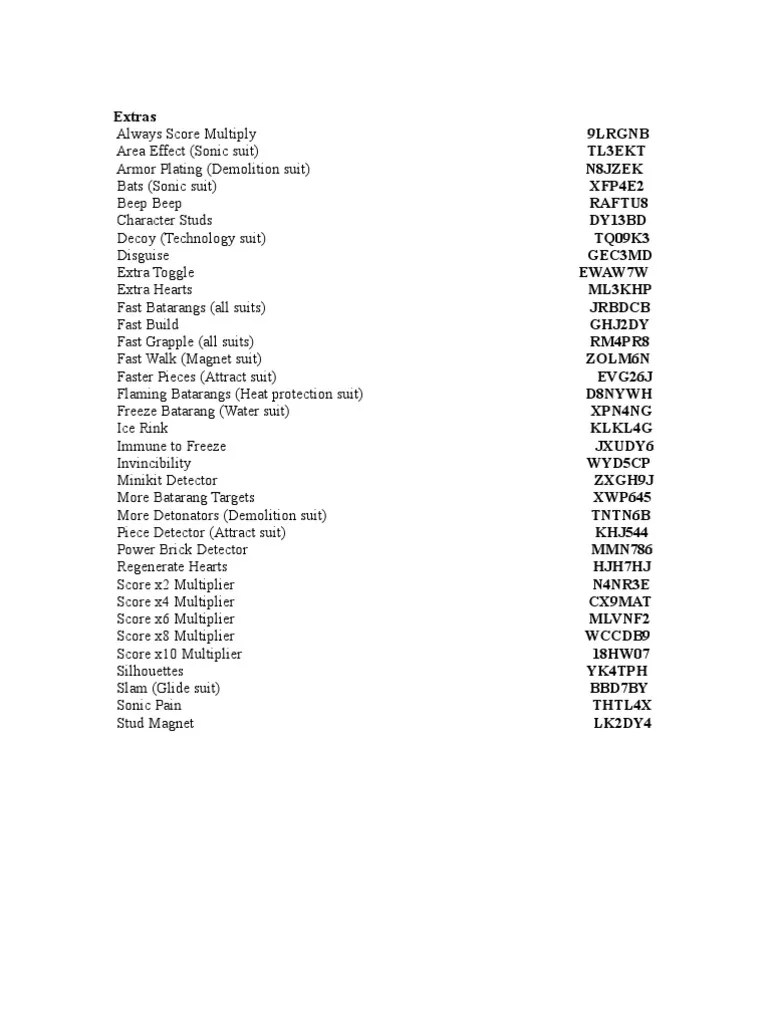 Extras

| | |
|---|---|
| Always Score Multiply | 9LRGNB |
| Area Effect (Sonic suit) | TL3EKT |
| Armor Plating (Demolition suit) | N8JZEK |
| Bats (Sonic suit) | XFP4E2 |
| Beep Beep | RAFTU8 |
| Character Studs | DY13BD |
| Decoy (Technology suit) | TQ09K3 |
| Disguise | GEC3MD |
| Extra Toggle | EWAW7W |
| Extra Hearts | ML3KHP |
| Fast Batarangs (all suits) | JRBDCB |
| Fast Build | GHJ2DY |
| Fast Grapple (all suits) | RM4PR8 |
| Fast Walk (Magnet suit) | ZOLM6N |
| Faster Pieces (Attract suit) | EVG26J |
| Flaming Batarangs (Heat protection suit) | D8NYWH |
| Freeze Batarang (Water suit) | XPN4NG |
| Ice Rink | KLKL4G |
| Immune to Freeze | JXUDY6 |
| Invincibility | WYD5CP |
| Minikit Detector | ZXGH9J |
| More Batarang Targets | XWP645 |
| More Detonators (Demolition suit) | TNTN6B |
| Piece Detector (Attract suit) | KHJ544 |
| Power Brick Detector | MMN786 |
| Regenerate Hearts | HJH7HJ |
| Score x2 Multiplier | N4NR3E |
| Score x4 Multiplier | CX9MAT |
| Score x6 Multiplier | MLVNF2 |
| Score x8 Multiplier | WCCDB9 |
| Score x10 Multiplier | 18HW07 |
| Silhouettes | YK4TPH |
| Slam (Glide suit) | BBD7BY |
| Sonic Pain | THTL4X |
| Stud Magnet | LK2DY4 |